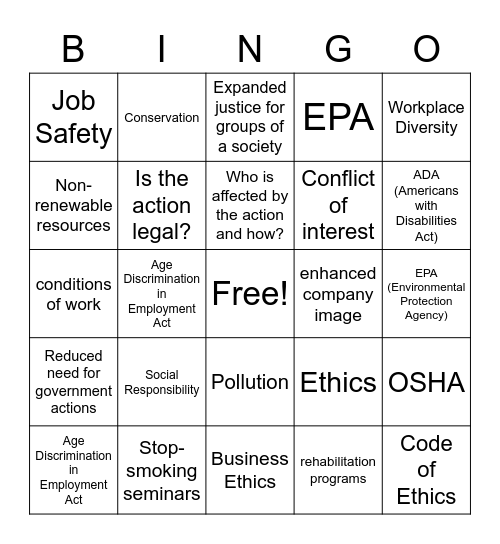 | B | I | N | G | O |
|---|---|---|---|---|
| Job Safety | Conservation | Expanded justice for groups of a society | EPA | Workplace Diversity |
| Non-renewable resources | Is the action legal? | Who is affected by the action and how? | Conflict of interest | ADA (Americans with Disabilities Act) |
| conditions of work | Age Discrimination in Employment Act | Free! | enhanced company image | EPA (Environmental Protection Agency) |
| Reduced need for government actions | Social Responsibility | Pollution | Ethics | OSHA |
| Age Discrimination in Employment Act | Stop-smoking seminars | Business Ethics | rehabilitation programs | Code of Ethics |